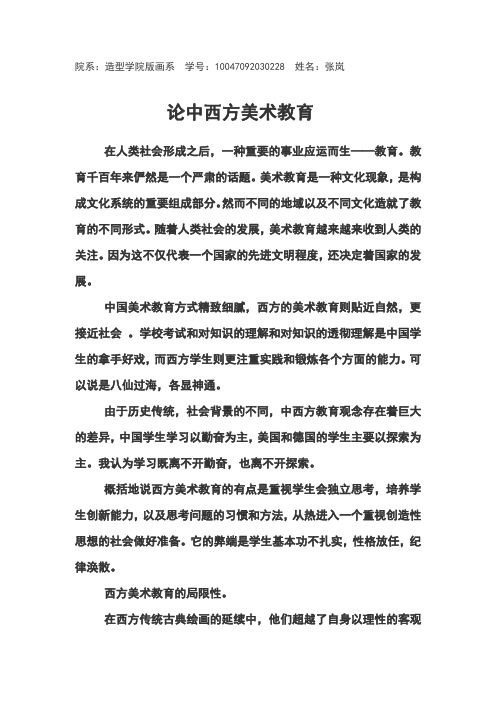 院系：造型学院版画系　学号：10047092030228　姓名：张岚

论中西方美术教育

在人类社会形成之后，一种重要的事业应运而生——教育。教育千百年来俨然是一个严肃的话题。美术教育是一种文化现象，是构成文化系统的重要组成部分。然而不同的地域以及不同文化造就了教育的不同形式。随着人类社会的发展，美术教育越来越来收到人类的关注。因为这不仅代表一个国家的先进文明程度，还决定着国家的发展。

中国美术教育方式精致细腻，西方的美术教育则贴近自然，更接近社会 。学校考试和对知识的理解和对知识的透彻理解是中国学生的拿手好戏，而西方学生则更注重实践和锻炼各个方面的能力。可以说是八仙过海，各显神通。

由于历史传统，社会背景的不同，中西方教育观念存在着巨大的差异，中国学生学习以勤奋为主，美国和德国的学生主要以探索为主。我认为学习既离不开勤奋，也离不开探索。

概括地说西方美术教育的有点是重视学生会独立思考，培养学生创新能力，以及思考问题的习惯和方法，从热进入一个重视创造性思想的社会做好准备。它的弊端是学生基本功不扎实，性格放任，纪律涣散。

西方美术教育的局限性。

在西方传统古典绘画的延续中，他们超越了自身以理性的客观